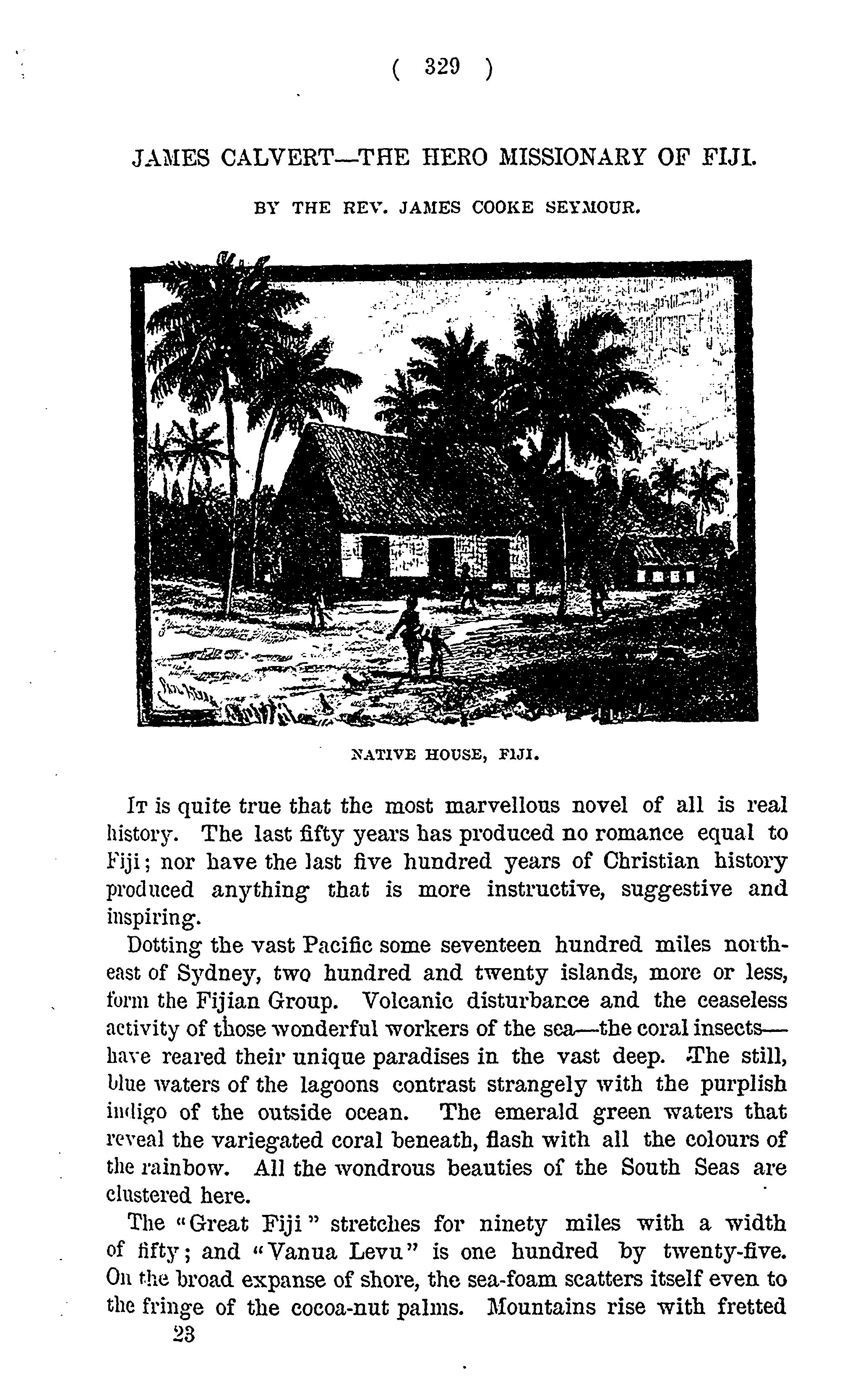 ( 329 )

JAMES CALVERT—THE HERO MISSIONARY OF FIJI.

BY THE REV. JAMES COOKE SEYMOUR.

NATIVE HOUSE, FIJI.

It is quite true that the most marvellous novel of all is real history. The last fifty years has produced no romance equal to Fiji; nor have the last five hundred years of Christian history produced anything that is more instructive, suggestive and inspiring.

Dotting the vast Pacific some seventeen hundred miles northeast of Sydney, two hundred and twenty islands, more or less, form the Fijian Group. Volcanic disturbance and the ceaseless activity of those wonderful workers of the sea—the coral insects—have reared their unique paradises in the vast deep. The still, blue waters of the lagoons contrast strangely with the purplish indigo of the outside ocean. The emerald green waters that reveal the variegated coral beneath, flash with all the colours of the rainbow. All the wondrous beauties of the South Seas are clustered here.

The "Great Fiji" stretches for ninety miles with a width of fifty; and "Vanua Levu" is one hundred by twenty-five. On the broad expanse of shore, the sea-foam scatters itself even to the fringe of the cocoa-nut palms. Mountains rise with fretted

23